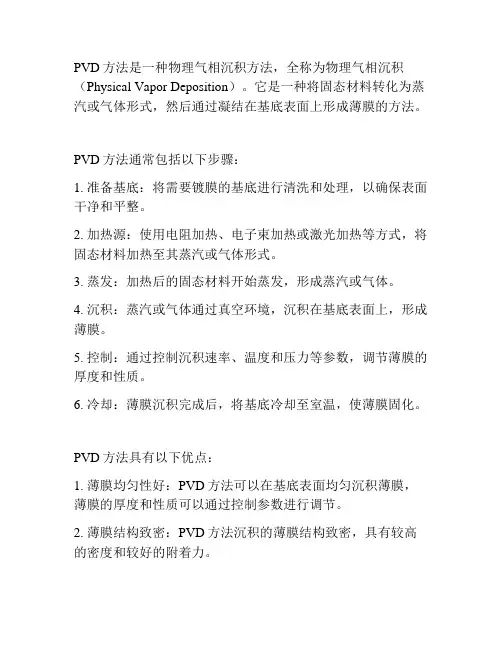 PVD 方法是一种物理气相沉积方法，全称为物理气相沉积（Physical Vapor Deposition）。它是一种将固态材料转化为蒸汽或气体形式，然后通过凝结在基底表面上形成薄膜的方法。

PVD 方法通常包括以下步骤：

1. 准备基底：将需要镀膜的基底进行清洗和处理，以确保表面干净和平整。

2. 加热源：使用电阻加热、电子束加热或激光加热等方式，将固态材料加热至其蒸汽或气体形式。

3. 蒸发：加热后的固态材料开始蒸发，形成蒸汽或气体。

4. 沉积：蒸汽或气体通过真空环境，沉积在基底表面上，形成薄膜。

5. 控制：通过控制沉积速率、温度和压力等参数，调节薄膜的厚度和性质。

6. 冷却：薄膜沉积完成后，将基底冷却至室温，使薄膜固化。

PVD 方法具有以下优点：

1. 薄膜均匀性好：PVD 方法可以在基底表面均匀沉积薄膜，薄膜的厚度和性质可以通过控制参数进行调节。

2. 薄膜结构致密：PVD 方法沉积的薄膜结构致密，具有较高的密度和较好的附着力。